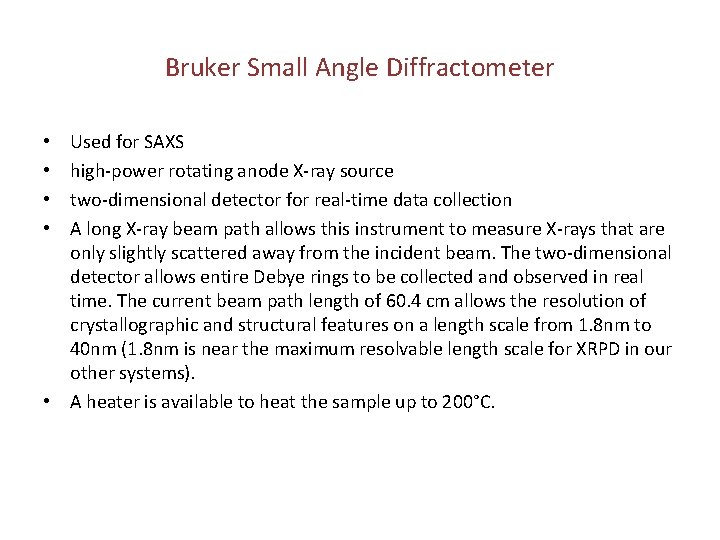 Bruker Small Angle Diffractometer

• Used for SAXS
• high-power rotating anode X-ray source
• two-dimensional detector for real-time data collection
• A long X-ray beam path allows this instrument to measure X-rays that are only slightly scattered away from the incident beam. The two-dimensional detector allows entire Debye rings to be collected and observed in real time. The current beam path length of 60.4 cm allows the resolution of crystallographic and structural features on a length scale from 1.8nm to 40nm (1.8nm is near the maximum resolvable length scale for XRPD in our other systems).
• A heater is available to heat the sample up to 200°C.